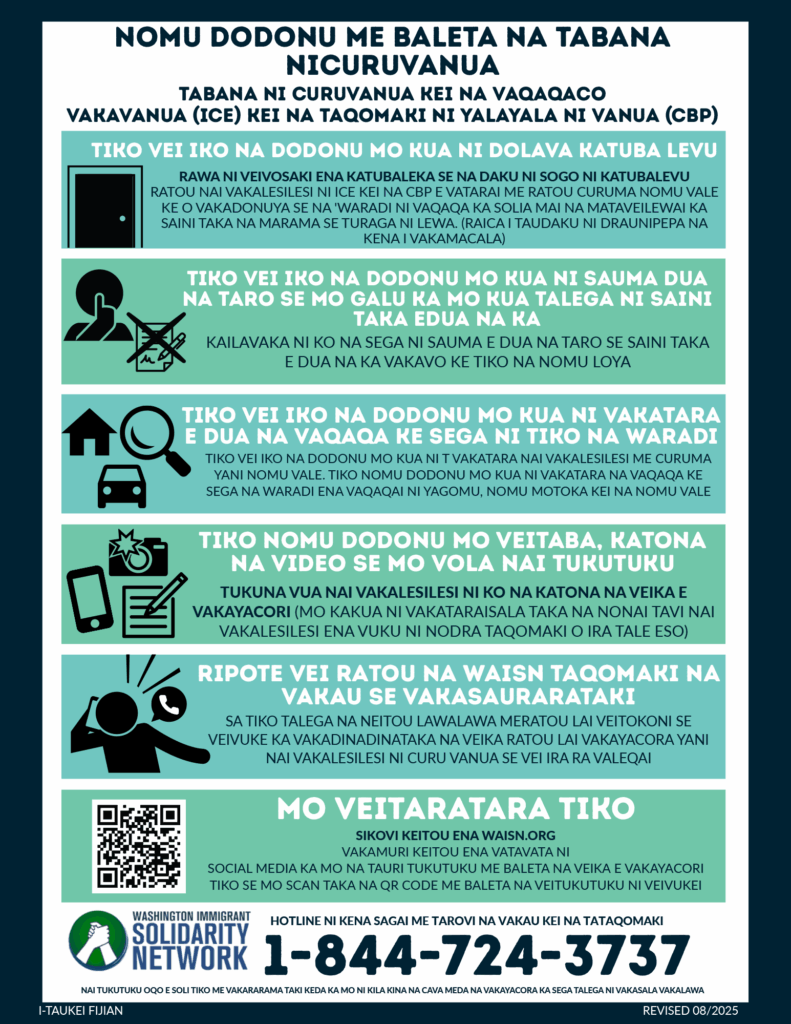 NOMU DODONU ME BALETA NA TABANA NICURUVANUA

TABANA NI CURUVANUA KEI NA VAQAQACO VAKAVANUA (ICE) KEI NA TAQOMAKI NI YALAYALA NI VANUA (CBP)

TIKO VEI IKO NA DODONU MO KUA NI DOLAVA KATUBA LEVU

RAWA NI VEIVOSAKI ENA KATUBALEKA SE NA DAKU NI SOGO NI KATUBALEVU RATOU NAI VAKALESILESI NI ICE KEI NA CBP E VATARAI ME RATOU CURUMA NOMU VALE KE O VAKADONUYA SE NA 'WARADI NI VAQAQA KA SOLIA MAI NA MATAVEILEWAI KA SAINI TAKA NA MARAMA SE TURAGA NI LEWA. (RAICA I TAUDAKU NI DRAUNIPEPA NA KENA I VAKAMACALA)

TIKO VEI IKO NA DODONU MO KUA NI SAUMA DUA NA TARO SE MO GALU KA MO KUA TALEGA NI SAINI TAKA EDUA NA KA

KAILAVAKA NI KO NA SEGA NI SAUMA E DUA NA TARO SE SAINI TAKA E DUA NA KA VAKAVO KE TIKO NA NOMU LOYA

TIKO VEI IKO NA DODONU MO KUA NI VAKATARA E DUA NA VAQAQA KE SEGA NI TIKO NA WARADI

TIKO VEI IKO NA DODONU MO KUA NI T VAKATARA NAI VAKALESILESI ME CURUMA YANI NOMU VALE. TIKO NOMU DODONU MO KUA NI VAKATARA NA VAQAQA KE SEGA NA WARADI ENA VAQAQAI NI YAGOMU, NOMU MOTOKA KEI NA NOMU VALE

TIKO NOMU DODONU MO VEITABA, KATONA NA VIDEO SE MO VOLA NAI TUKUTUKU

TUKUNA VUA NAI VAKALESILESI NI KO NA KATONA NA VEIKA E VAKAYACORI (MO KAKUA NI VAKATARAISALA TAKA NA NONAI TAVI NAI VAKALESILESI ENA VUKU NI NODRA TAQOMAKI O IRA TALE ESO)

RIPOTE VEI RATOU NA WAISN TAQOMAKI NA VAKAU SE VAKASAURARATAKI

SA TIKO TALEGA NA NEITOU LAWALAWA MERATOU LAI VEITOKONI SE VEIVUKE KA VAKADINADINATAKA NA VEIKA RATOU LAI VAKAYACORA YANI NAI VAKALESILESI NI CURU VANUA SE VEI IRA RA VALEQAI

MO VEITARATARA TIKO

SIKOVI KEITOU ENA WAISN.ORG
VAKAMURI KEITOU ENA VATAVATA NI SOCIAL MEDIA KA MO NA TAURI TUKUTUKU ME BALETA NA VEIKA E VAKAYACORI TIKO SE MO SCAN TAKA NA QR CODE ME BALETA NA VEITUKUTUKU NI VEIVUKEI

WASHINGTON IMMIGRANT SOLIDARITY NETWORK

HOTLINE NI KENA SAGAI ME TAROVI NA VAKAU KEI NA TATAQOMAKI

1-844-724-3737

NAI TUKUTUKU OQO E SOLI TIKO ME VAKARARAMA TAKI KEDA KA MO NI KILA KINA NA CAVA MEDA NA VAKAYACORA KA SEGA TALEGA NI VAKASALA VAKALAWA

I-TAUKEI FIJIAN

REVISED 08/2025